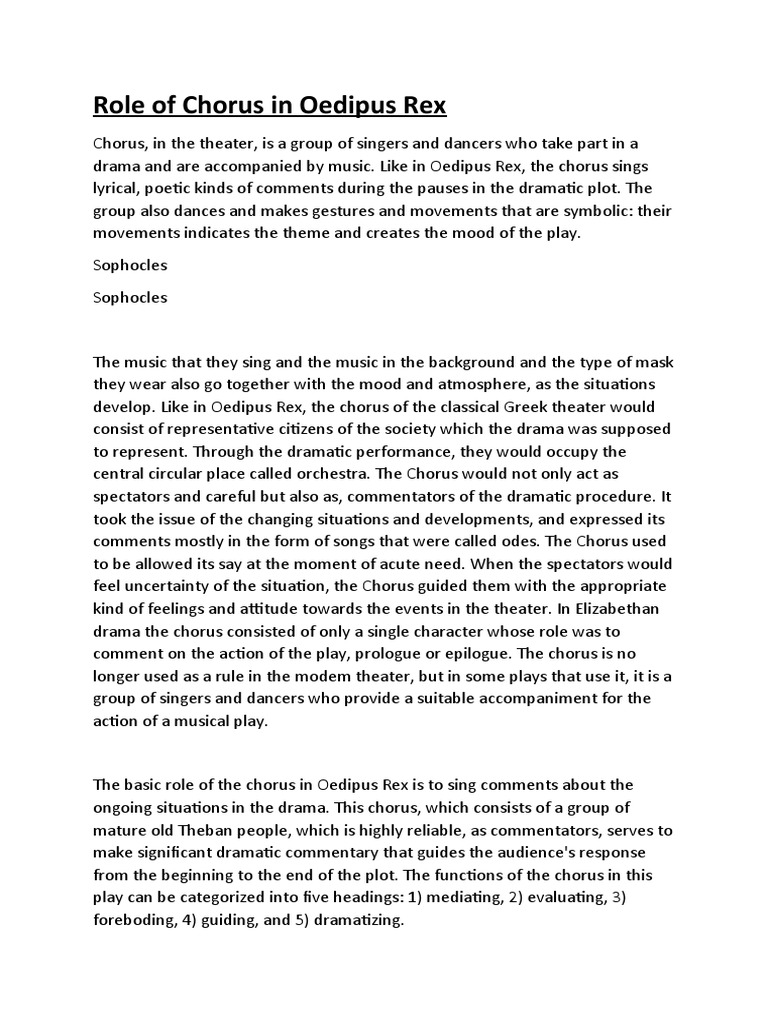 Role of Chorus in Oedipus Rex

Chorus, in the theater, is a group of singers and dancers who take part in a drama and are accompanied by music. Like in Oedipus Rex, the chorus sings lyrical, poetic kinds of comments during the pauses in the dramatic plot. The group also dances and makes gestures and movements that are symbolic: their movements indicates the theme and creates the mood of the play.

Sophocles

Sophocles

The music that they sing and the music in the background and the type of mask they wear also go together with the mood and atmosphere, as the situations develop. Like in Oedipus Rex, the chorus of the classical Greek theater would consist of representative citizens of the society which the drama was supposed to represent. Through the dramatic performance, they would occupy the central circular place called orchestra. The Chorus would not only act as spectators and careful but also as, commentators of the dramatic procedure. It took the issue of the changing situations and developments, and expressed its comments mostly in the form of songs that were called odes. The Chorus used to be allowed its say at the moment of acute need. When the spectators would feel uncertainty of the situation, the Chorus guided them with the appropriate kind of feelings and attitude towards the events in the theater. In Elizabethan drama the chorus consisted of only a single character whose role was to comment on the action of the play, prologue or epilogue. The chorus is no longer used as a rule in the modem theater, but in some plays that use it, it is a group of singers and dancers who provide a suitable accompaniment for the action of a musical play.

The basic role of the chorus in Oedipus Rex is to sing comments about the ongoing situations in the drama. This chorus, which consists of a group of mature old Theban people, which is highly reliable, as commentators, serves to make significant dramatic commentary that guides the audience's response from the beginning to the end of the plot. The functions of the chorus in this play can be categorized into five headings: 1) mediating, 2) evaluating, 3) foreboding, 4) guiding, and 5) dramatizing.